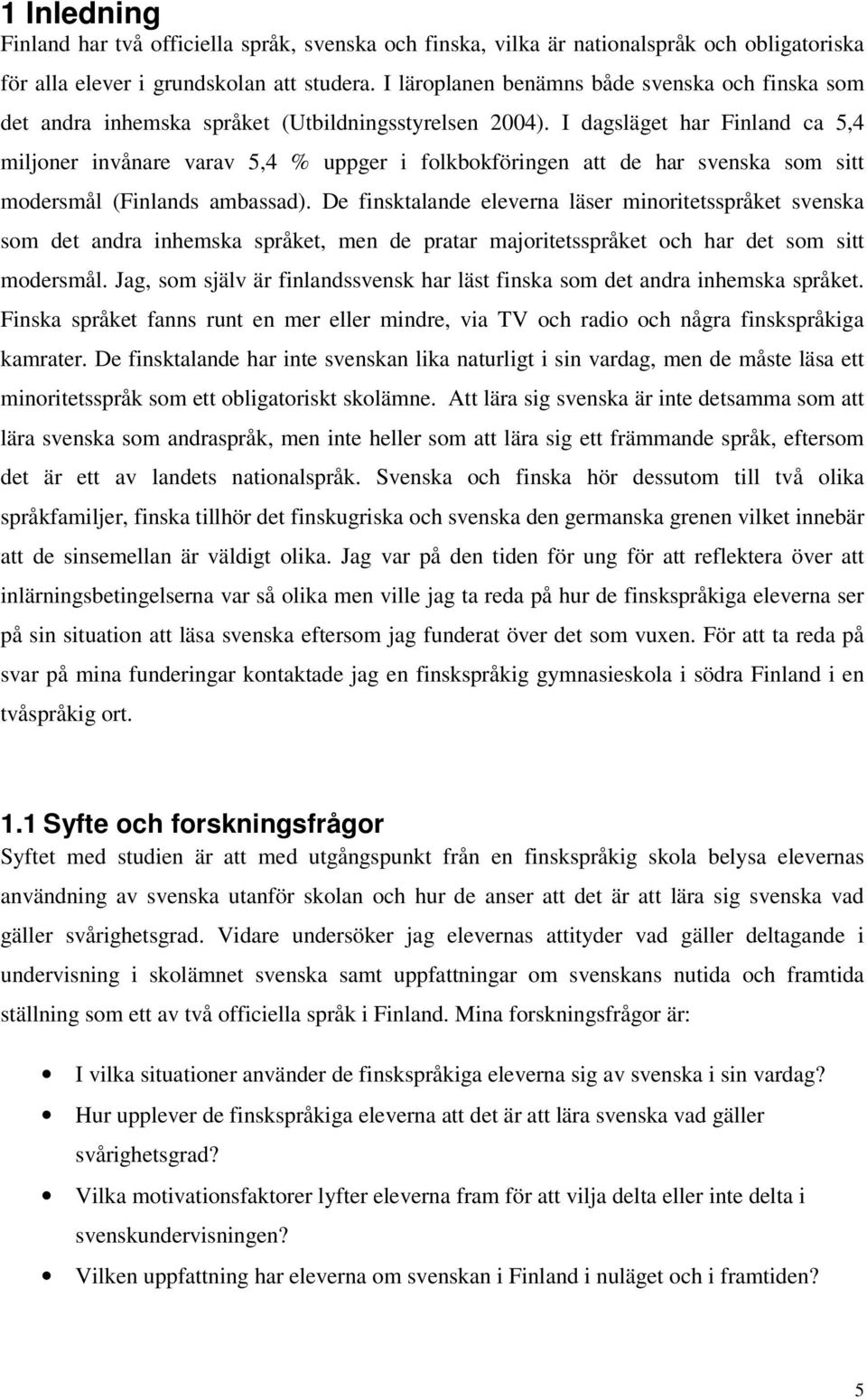 1 Inledning

Finland har två officiella språk, svenska och finska, vilka är nationalspråk och obligatoriska för alla elever i grundskolan att studera. I läroplanen benämns både svenska och finska som det andra inhemska språket (Utbildningsstyrelsen 2004). I dagsläget har Finland ca 5,4 miljoner invånare varav 5,4 % uppger i folkbokföringen att de har svenska som sitt modersmål (Finlands ambassad). De finsktalande eleverna läser minoritetsspråket svenska som det andra inhemska språket, men de pratar majoritetsspråket och har det som sitt modersmål. Jag, som själv är finlandssvensk har läst finska som det andra inhemska språket. Finska språket fanns runt en mer eller mindre, via TV och radio och några finskspråkiga kamrater. De finsktalande har inte svenskan lika naturligt i sin vardag, men de måste läsa ett minoritetsspråk som ett obligatoriskt skolämne. Att lära sig svenska är inte detsamma som att lära svenska som andraspråk, men inte heller som att lära sig ett främmande språk, eftersom det är ett av landets nationalspråk. Svenska och finska hör dessutom till två olika språkfamiljer, finska tillhör det finskugriska och svenska den germanska grenen vilket innebär att de sinsemellan är väldigt olika. Jag var på den tiden för ung för att reflektera över att inlärningsbetingelserna var så olika men ville jag ta reda på hur de finskspråkiga eleverna ser på sin situation att läsa svenska eftersom jag funderat över det som vuxen. För att ta reda på svar på mina funderingar kontaktade jag en finskspråkig gymnasieskola i södra Finland i en tvåspråkig ort.

1.1 Syfte och forskningsfrågor

Syftet med studien är att med utgångspunkt från en finskspråkig skola belysa elevernas användning av svenska utanför skolan och hur de anser att det är att lära sig svenska vad gäller svårighetsgrad. Vidare undersöker jag elevernas attityder vad gäller deltagande i undervisning i skolämnet svenska samt uppfattningar om svenskans nutida och framtida ställning som ett av två officiella språk i Finland. Mina forskningsfrågor är:

• I vilka situationer använder de finskspråkiga eleverna sig av svenska i sin vardag?
• Hur upplever de finskspråkiga eleverna att det är att lära svenska vad gäller svårighetsgrad?
• Vilka motivationsfaktorer lyfter eleverna fram för att vilja delta eller inte delta i svenskundervisningen?
• Vilken uppfattning har eleverna om svenskan i Finland i nuläget och i framtiden?

5